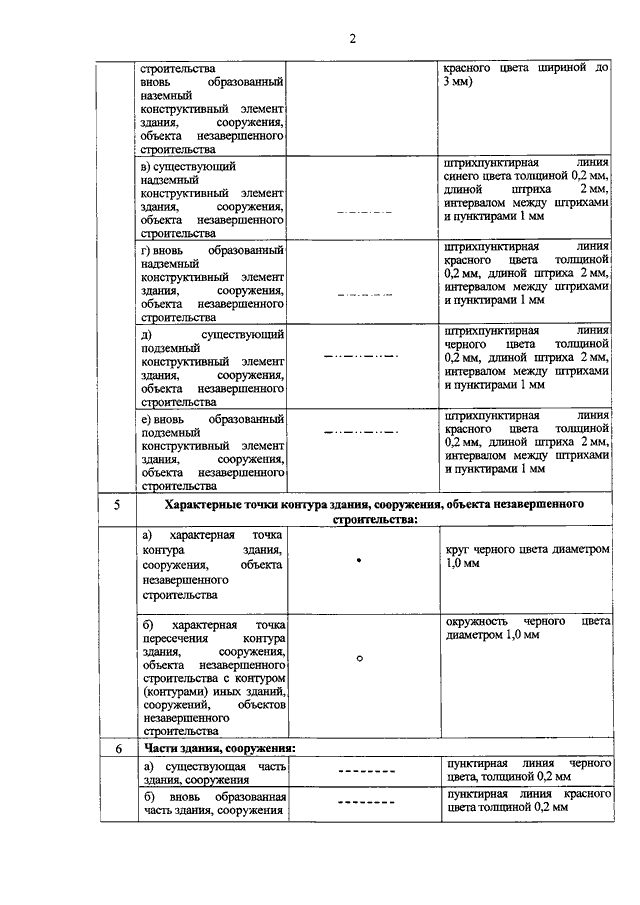 2

| | | | |
|---|---|---|---|
| | строительства вновь образованный наземный конструктивный элемент здания, сооружения, объекта незавершенного строительства | | красного цвета шириной до 3 мм) |
| | в) существующий надземный конструктивный элемент здания, сооружения, объекта незавершенного строительства | | штрихпунктирная линия синего цвета толщиной 0,2 мм, длиной штриха 2 мм, интервалом между штрихами и пунктирами 1 мм |
| | г) вновь образованный надземный конструктивный элемент здания, сооружения, объекта незавершенного строительства | | штрихпунктирная линия красного цвета толщиной 0,2 мм, длиной штриха 2 мм, интервалом между штрихами и пунктирами 1 мм |
| | д) существующий подземный конструктивный элемент здания, сооружения, объекта незавершенного строительства | | штрихпунктирная линия черного цвета толщиной 0,2 мм, длиной штриха 2 мм, интервалом между штрихами и пунктирами 1 мм |
| | е) вновь образованный подземный конструктивный элемент здания, сооружения, объекта незавершенного строительства | | штрихпунктирная линия красного цвета толщиной 0,2 мм, длиной штриха 2 мм, интервалом между штрихами и пунктирами 1 мм |
| 5 | Характерные точки контура здания, сооружения, объекта незавершенного строительства: | | |
| | а) характерная точка контура здания, сооружения, объекта незавершенного строительства | | круг черного цвета диаметром 1,0 мм |
| | б) характерная точка пересечения контура здания, сооружения, объекта незавершенного строительства с контуром (контурами) иных зданий, сооружений, объектов незавершенного строительства | | окружность черного цвета диаметром 1,0 мм |
| 6 | Части здания, сооружения: | | |
| | а) существующая часть здания, сооружения | | пунктирная линия черного цвета, толщиной 0,2 мм |
| | б) вновь образованная часть здания, сооружения | | пунктирная линия красного цвета толщиной 0,2 мм |